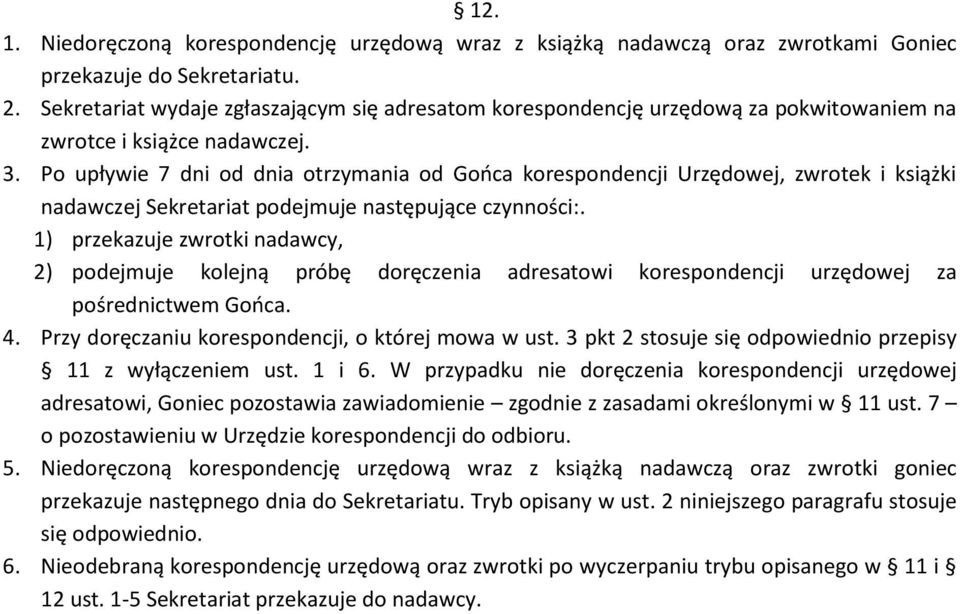 § 12.

1. Niedoręczoną korespondencję urzędową wraz z książką nadawczą oraz zwrotkami Goniec przekazuje do Sekretariatu.
2. Sekretariat wydaje zgłaszającym się adresatom korespondencję urzędową za pokwitowaniem na zwrotce i książce nadawczej.
3. Po upływie 7 dni od dnia otrzymania od Gońca korespondencji Urzędowej, zwrotek i książki nadawczej Sekretariat podejmuje następujące czynności:.
1) przekazuje zwrotki nadawcy,
2) podejmuje kolejną próbę doręczenia adresatowi korespondencji urzędowej za pośrednictwem Gońca.
4. Przy doręczaniu korespondencji, o której mowa w ust. 3 pkt 2 stosuje się odpowiednio przepisy § 11 z wyłączeniem ust. 1 i 6. W przypadku nie doręczenia korespondencji urzędowej adresatowi, Goniec pozostawia zawiadomienie – zgodnie z zasadami określonymi w § 11 ust. 7 – o pozostawieniu w Urzędzie korespondencji do odbioru.
5. Niedoręczoną korespondencję urzędową wraz z książką nadawczą oraz zwrotki goniec przekazuje następnego dnia do Sekretariatu. Tryb opisany w ust. 2 niniejszego paragrafu stosuje się odpowiednio.
6. Nieodebraną korespondencję urzędową oraz zwrotki po wyczerpaniu trybu opisanego w § 11 i § 12 ust. 1-5 Sekretariat przekazuje do nadawcy.